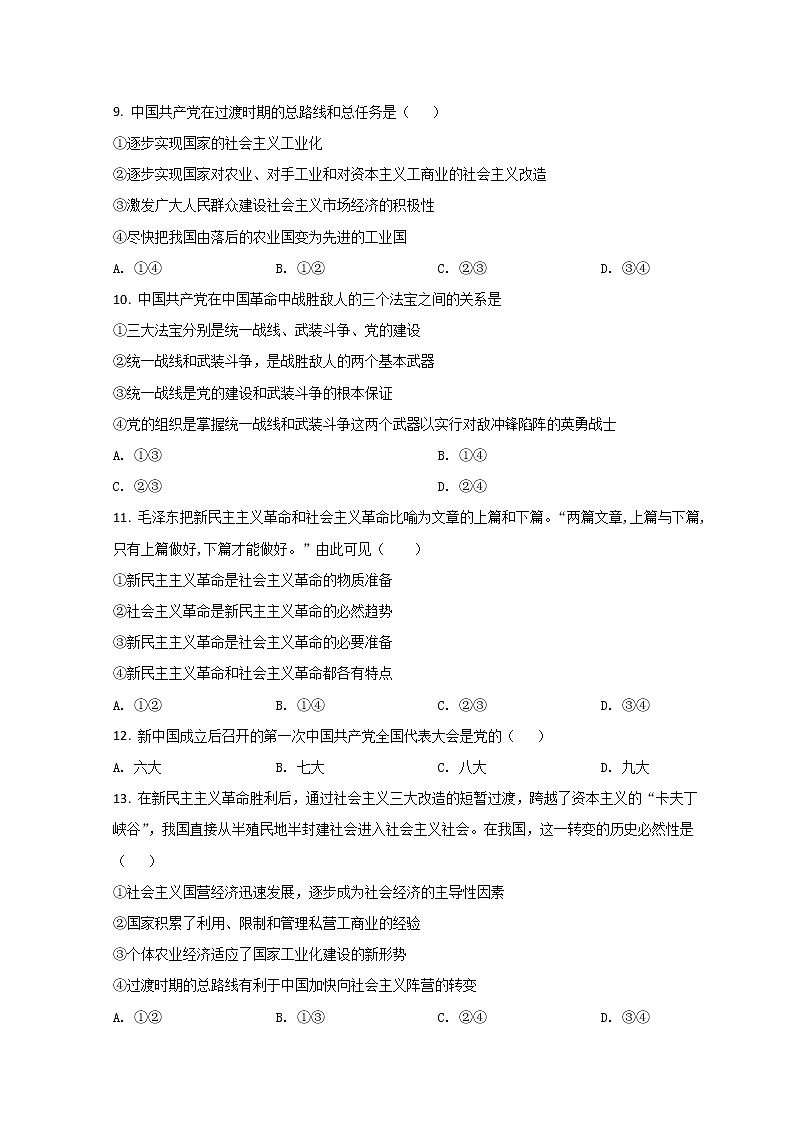 9. 中国共产党在过渡时期的总路线和总任务是（　　）

①逐步实现国家的社会主义工业化

②逐步实现国家对农业、对手工业和对资本主义工商业的社会主义改造

③激发广大人民群众建设社会主义市场经济的积极性

④尽快把我国由落后的农业国变为先进的工业国

A. ①④　　B. ①②　　C. ②③　　D. ③④

10. 中国共产党在中国革命中战胜敌人的三个法宝之间的关系是

①三大法宝分别是统一战线、武装斗争、党的建设

②统一战线和武装斗争，是战胜敌人的两个基本武器

③统一战线是党的建设和武装斗争的根本保证

④党的组织是掌握统一战线和武装斗争这两个武器以实行对敌冲锋陷阵的英勇战士

A. ①③　　B. ①④

C. ②③　　D. ②④

11. 毛泽东把新民主主义革命和社会主义革命比喻为文章的上篇和下篇。“两篇文章,上篇与下篇,只有上篇做好,下篇才能做好。”由此可见（　　）

①新民主主义革命是社会主义革命的物质准备

②社会主义革命是新民主主义革命的必然趋势

③新民主主义革命是社会主义革命的必要准备

④新民主主义革命和社会主义革命都各有特点

A. ①②　　B. ①④　　C. ②③　　D. ③④

12. 新中国成立后召开的第一次中国共产党全国代表大会是党的（　　）

A. 六大　　B. 七大　　C. 八大　　D. 九大

13. 在新民主主义革命胜利后，通过社会主义三大改造的短暂过渡，跨越了资本主义的“卡夫丁峡谷”，我国直接从半殖民地半封建社会进入社会主义社会。在我国，这一转变的历史必然性是（　　）

①社会主义国营经济迅速发展，逐步成为社会经济的主导性因素

②国家积累了利用、限制和管理私营工商业的经验

③个体农业经济适应了国家工业化建设的新形势

④过渡时期的总路线有利于中国加快向社会主义阵营的转变

A. ①②　　B. ①③　　C. ②④　　D. ③④